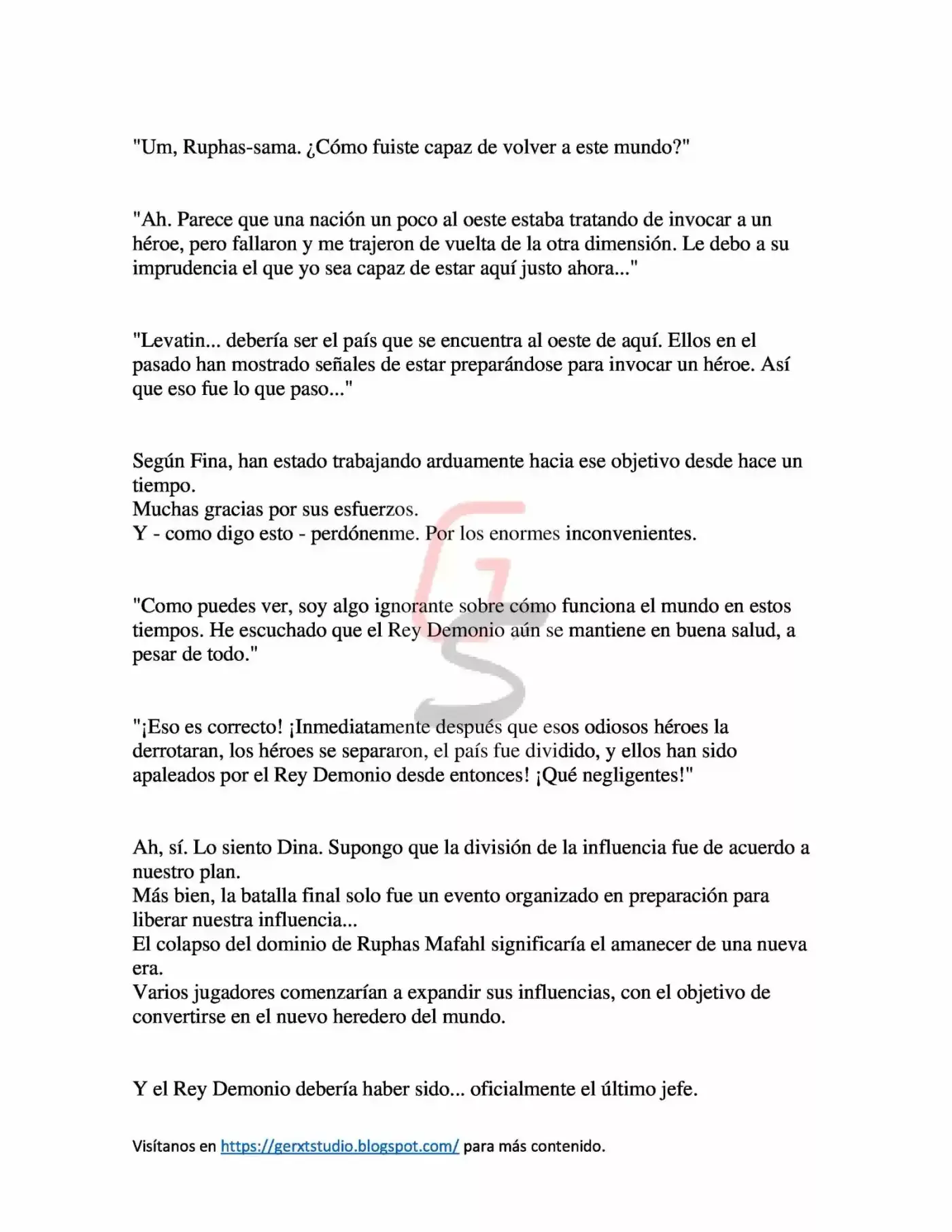 "Um, Ruphas-sama. ¿Cómo fuiste capaz de volver a este mundo?"

"Ah. Parece que una nación un poco al oeste estaba tratando de invocar a un héroe, pero fallaron y me trajeron de vuelta de la otra dimensión. Le debo a su imprudencia el que yo sea capaz de estar aquí justo ahora..."

"Levatin... debería ser el país que se encuentra al oeste de aquí. Ellos en el pasado han mostrado señales de estar preparándose para invocar un héroe. Así que eso fue lo que paso..."

Según Fina, han estado trabajando arduamente hacia ese objetivo desde hace un tiempo.
Muchas gracias por sus esfuerzos.
Y - como digo esto - perdónenme. Por los enormes inconvenientes.

"Como puedes ver, soy algo ignorante sobre cómo funciona el mundo en estos tiempos. He escuchado que el Rey Demonio aún se mantiene en buena salud, a pesar de todo."

"¡Eso es correcto! ¡Inmediatamente después que esos odiosos héroes la derrotaran, los héroes se separaron, el país fue dividido, y ellos han sido apaleados por el Rey Demonio desde entonces! ¡Qué negligentes!"

Ah, sí. Lo siento Dina. Supongo que la división de la influencia fue de acuerdo a nuestro plan.
Más bien, la batalla final solo fue un evento organizado en preparación para liberar nuestra influencia...
El colapso del dominio de Ruphas Mafahl significaría el amanecer de una nueva era.
Varios jugadores comenzarían a expandir sus influencias, con el objetivo de convertirse en el nuevo heredero del mundo.

Y el Rey Demonio debería haber sido... oficialmente el último jefe.

Visítanos en https://gerxtstudio.blogspot.com/ para más contenido.